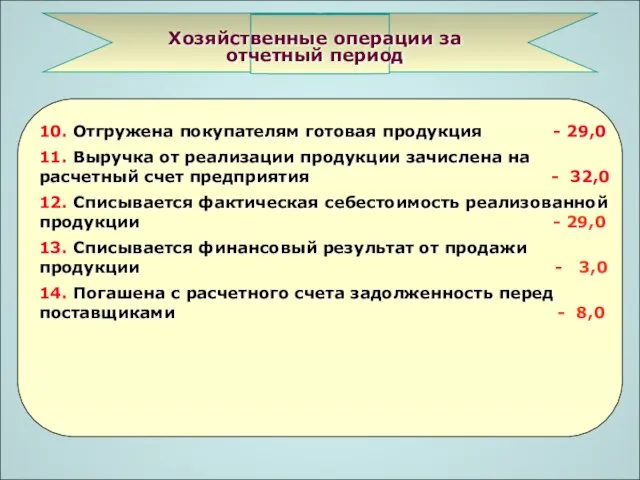 Хозяйственные операции за отчетный период

10. Отгружена покупателям готовая продукция - 29,0

11. Выручка от реализации продукции зачислена на расчетный счет предприятия - 32,0

12. Списывается фактическая себестоимость реализованной продукции - 29,0

13. Списывается финансовый результат от продажи продукции - 3,0

14. Погашена с расчетного счета задолженность перед поставщиками - 8,0